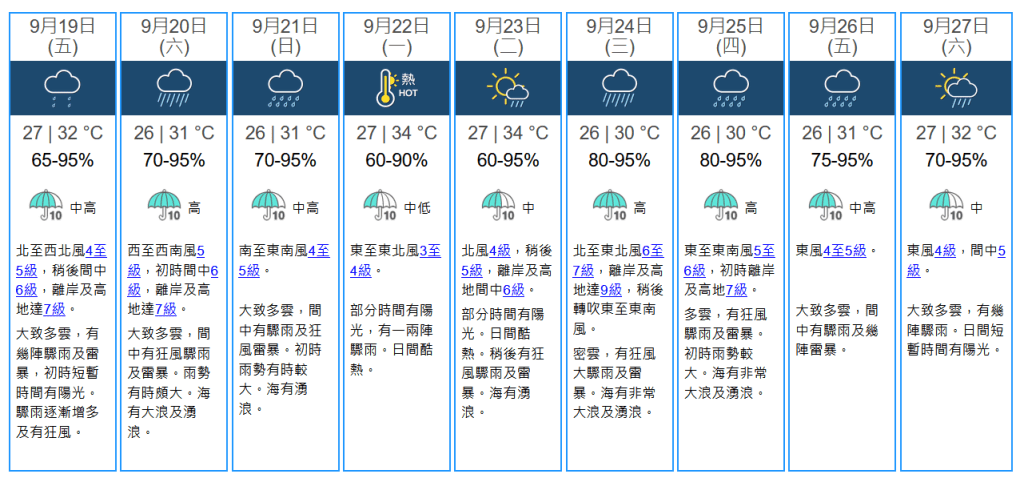 9月19日
(五)

27 | 32 °C
65-95%
10 中高

北至西北風4至5級，稍後間中6級，離岸及高地達7級。

大致多雲，有幾陣驟雨及雷暴，初時短暫時間有陽光。驟雨逐漸增多及有狂風。

9月20日
(六)

26 | 31 °C
70-95%
10 高

西至西南風5級，初時間中6級，離岸及高地達7級。

大致多雲，間中有狂風驟雨及雷暴。雨勢有時頗大。海有大浪及湧浪。

9月21日
(日)

26 | 31 °C
70-95%
10 中高

南至東南風4至5級。

大致多雲，間中有驟雨及狂風雷暴。初時雨勢有時較大。海有湧浪。

9月22日
(一)

熱 HOT

27 | 34 °C
60-90%
10 中低

東至東北風3至4級。

部分時間有陽光，有一兩陣驟雨。日間酷熱。

9月23日
(二)

27 | 34 °C
60-95%
10 中

北風4級，稍後5級，離岸及高地間中6級。

部分時間有陽光。日間酷熱。稍後有狂風驟雨及雷暴。海有湧浪。

9月24日
(三)

26 | 30 °C
80-95%
10 高

北至東北風6至7級，離岸及高地達9級，稍後轉吹東至東南風。

密雲，有狂風大驟雨及雷暴。海有非常大浪及湧浪。

9月25日
(四)

26 | 30 °C
80-95%
10 高

東至東南風5至6級，初時離岸及高地7級。

多雲，有狂風驟雨及雷暴。初時雨勢較大。海有非常大浪及湧浪。

9月26日
(五)

26 | 31 °C
75-95%
10 中高

東風4至5級。

大致多雲，間中有驟雨及幾陣雷暴。

9月27日
(六)

27 | 32 °C
70-95%
10 中

東風4級，間中5級。

大致多雲，有幾陣驟雨。日間短暫時間有陽光。